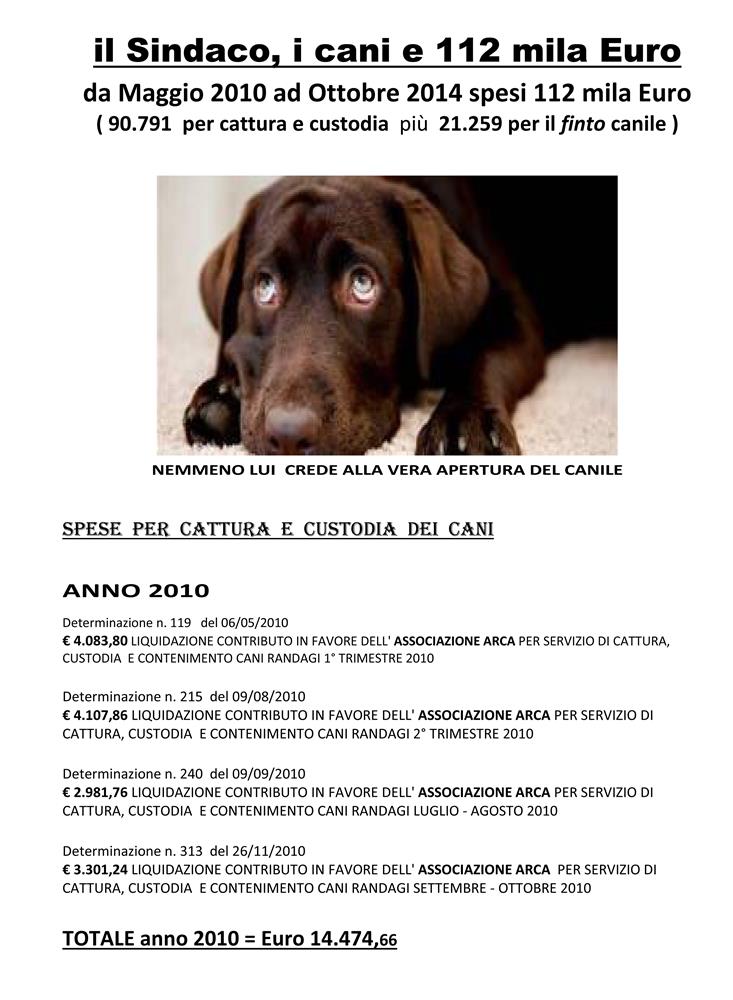 il Sindaco, i cani e 112 mila Euro

da Maggio 2010 ad Ottobre 2014 spesi 112 mila Euro
( 90.791 per cattura e custodia più 21.259 per il finto canile )

NEMMENO LUI CREDE ALLA VERA APERTURA DEL CANILE

SPESE PER CATTURA E CUSTODIA DEI CANI

ANNO 2010

Determinazione n. 119 del 06/05/2010
€ 4.083,80 LIQUIDAZIONE CONTRIBUTO IN FAVORE DELL' ASSOCIAZIONE ARCA PER SERVIZIO DI CATTURA, CUSTODIA E CONTENIMENTO CANI RANDAGI 1° TRIMESTRE 2010

Determinazione n. 215 del 09/08/2010
€ 4.107,86 LIQUIDAZIONE CONTRIBUTO IN FAVORE DELL' ASSOCIAZIONE ARCA PER SERVIZIO DI CATTURA, CUSTODIA E CONTENIMENTO CANI RANDAGI 2° TRIMESTRE 2010

Determinazione n. 240 del 09/09/2010
€ 2.981,76 LIQUIDAZIONE CONTRIBUTO IN FAVORE DELL' ASSOCIAZIONE ARCA PER SERVIZIO DI CATTURA, CUSTODIA E CONTENIMENTO CANI RANDAGI LUGLIO - AGOSTO 2010

Determinazione n. 313 del 26/11/2010
€ 3.301,24 LIQUIDAZIONE CONTRIBUTO IN FAVORE DELL' ASSOCIAZIONE ARCA PER SERVIZIO DI CATTURA, CUSTODIA E CONTENIMENTO CANI RANDAGI SETTEMBRE - OTTOBRE 2010

TOTALE anno 2010 = Euro 14.474,66